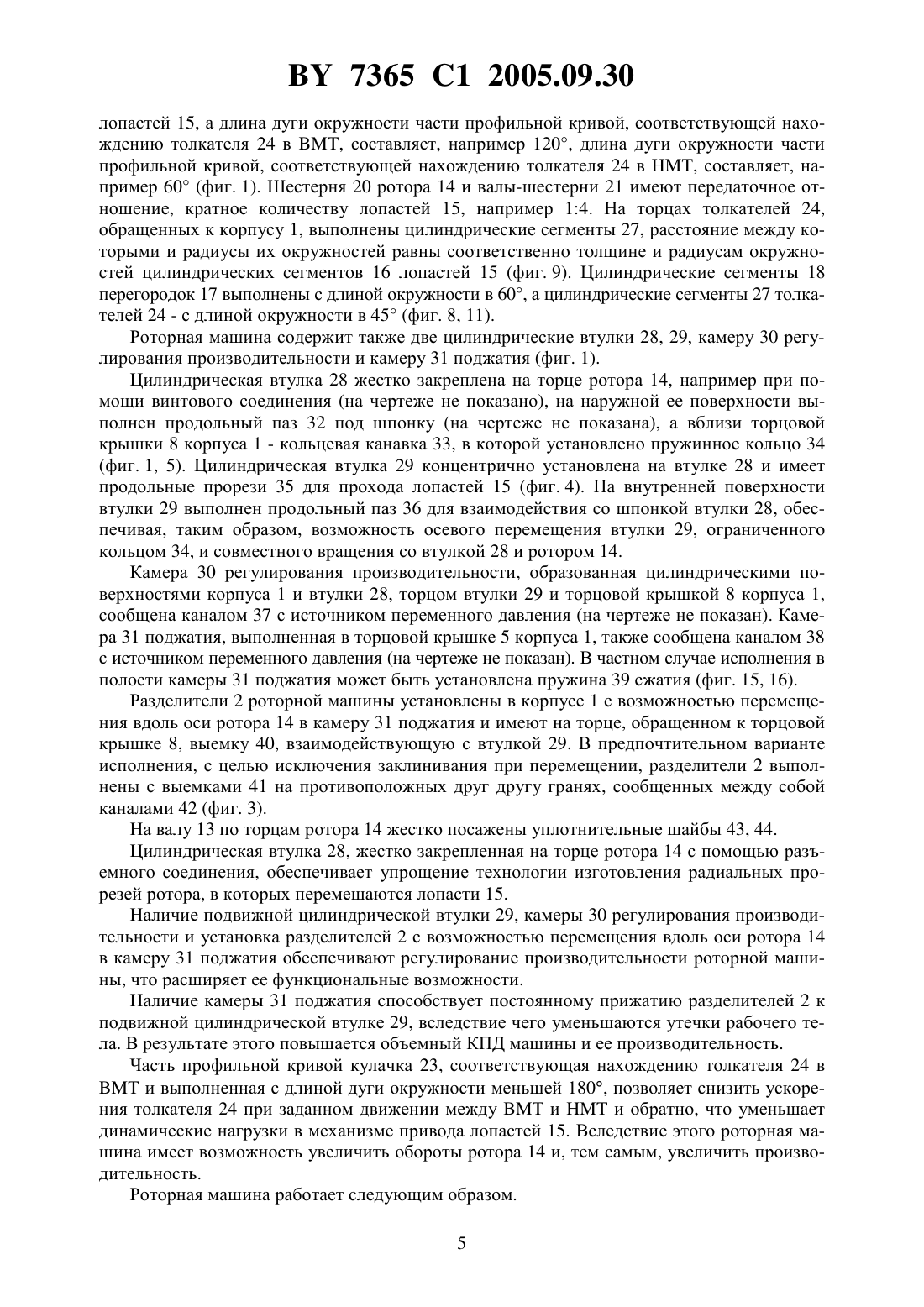 BY 7365 C1 2005.09.30

лопастей 15, а длина дуги окружности части профильной кривой, соответствующей нахождению толкателя 24 в ВМТ, составляет, например 120°, длина дуги окружности части профильной кривой, соответствующей нахождению толкателя 24 в НМТ, составляет, например 60° (фиг. 1). Шестерня 20 ротора 14 и валы-шестерни 21 имеют передаточное отношение, кратное количеству лопастей 15, например 1:4. На торцах толкателей 24, обращенных к корпусу 1, выполнены цилиндрические сегменты 27, расстояние между которыми и радиусы их окружностей равны соответственно толщине и радиусам окружностей цилиндрических сегментов 16 лопастей 15 (фиг. 9). Цилиндрические сегменты 18 перегородок 17 выполнены с длиной окружности в 60°, а цилиндрические сегменты 27 толкателей 24 - с длиной окружности в 45° (фиг. 8, 11).

Роторная машина содержит также две цилиндрические втулки 28, 29, камеру 30 регулирования производительности и камеру 31 поджатия (фиг. 1).

Цилиндрическая втулка 28 жестко закреплена на торце ротора 14, например при помощи винтового соединения (на чертеже не показано), на наружной ее поверхности выполнен продольный паз 32 под шпонку (на чертеже не показана), а вблизи торцовой крышки 8 корпуса 1 - кольцевая канавка 33, в которой установлено пружинное кольцо 34 (фиг. 1, 5). Цилиндрическая втулка 29 концентрично установлена на втулке 28 и имеет продольные прорези 35 для прохода лопастей 15 (фиг. 4). На внутренней поверхности втулки 29 выполнен продольный паз 36 для взаимодействия со шпонкой втулки 28, обеспечивая, таким образом, возможность осевого перемещения втулки 29, ограниченного кольцом 34, и совместного вращения со втулкой 28 и ротором 14.

Камера 30 регулирования производительности, образованная цилиндрическими поверхностями корпуса 1 и втулки 28, торцом втулки 29 и торцовой крышкой 8 корпуса 1, сообщена каналом 37 с источником переменного давления (на чертеже не показан). Камера 31 поджатия, выполненная в торцовой крышке 5 корпуса 1, также сообщена каналом 38 с источником переменного давления (на чертеже не показан). В частном случае исполнения в полости камеры 31 поджатия может быть установлена пружина 39 сжатия (фиг. 15, 16).

Разделители 2 роторной машины установлены в корпусе 1 с возможностью перемещения вдоль оси ротора 14 в камеру 31 поджатия и имеют на торце, обращенном к торцовой крышке 8, выемку 40, взаимодействующую с втулкой 29. В предпочтительном варианте исполнения, с целью исключения заклинивания при перемещении, разделители 2 выполнены с выемками 41 на противоположных друг другу гранях, сообщенных между собой каналами 42 (фиг. 3).

На валу 13 по торцам ротора 14 жестко посажены уплотнительные шайбы 43, 44.

Цилиндрическая втулка 28, жестко закрепленная на торце ротора 14 с помощью разъемного соединения, обеспечивает упрощение технологии изготовления радиальных прорезей ротора, в которых перемешаются лопасти 15.

Наличие подвижной цилиндрической втулки 29, камеры 30 регулирования производительности и установка разделителей 2 с возможностью перемещения вдоль оси ротора 14 в камеру 31 поджатия обеспечивают регулирование производительности роторной машины, что расширяет ее функциональные возможности.

Наличие камеры 31 поджатия способствует постоянному прижатию разделителей 2 к подвижной цилиндрической втулке 29, вследствие чего уменьшаются утечки рабочего тела. В результате этого повышается объемный КПД машины и ее производительность.

Часть профильной кривой кулачка 23, соответствующая нахождению толкателя 24 в ВМТ и выполненная с длиной дуги окружности меньшей 180°, позволяет снизить ускорения толкателя 24 при заданном движении между ВМТ и НМТ и обратно, что уменьшает динамические нагрузки в механизме привода лопастей 15. Вследствие этого роторная машина имеет возможность увеличить обороты ротора 14 и, тем самым, увеличить производительность.

Роторная машина работает следующим образом.

5